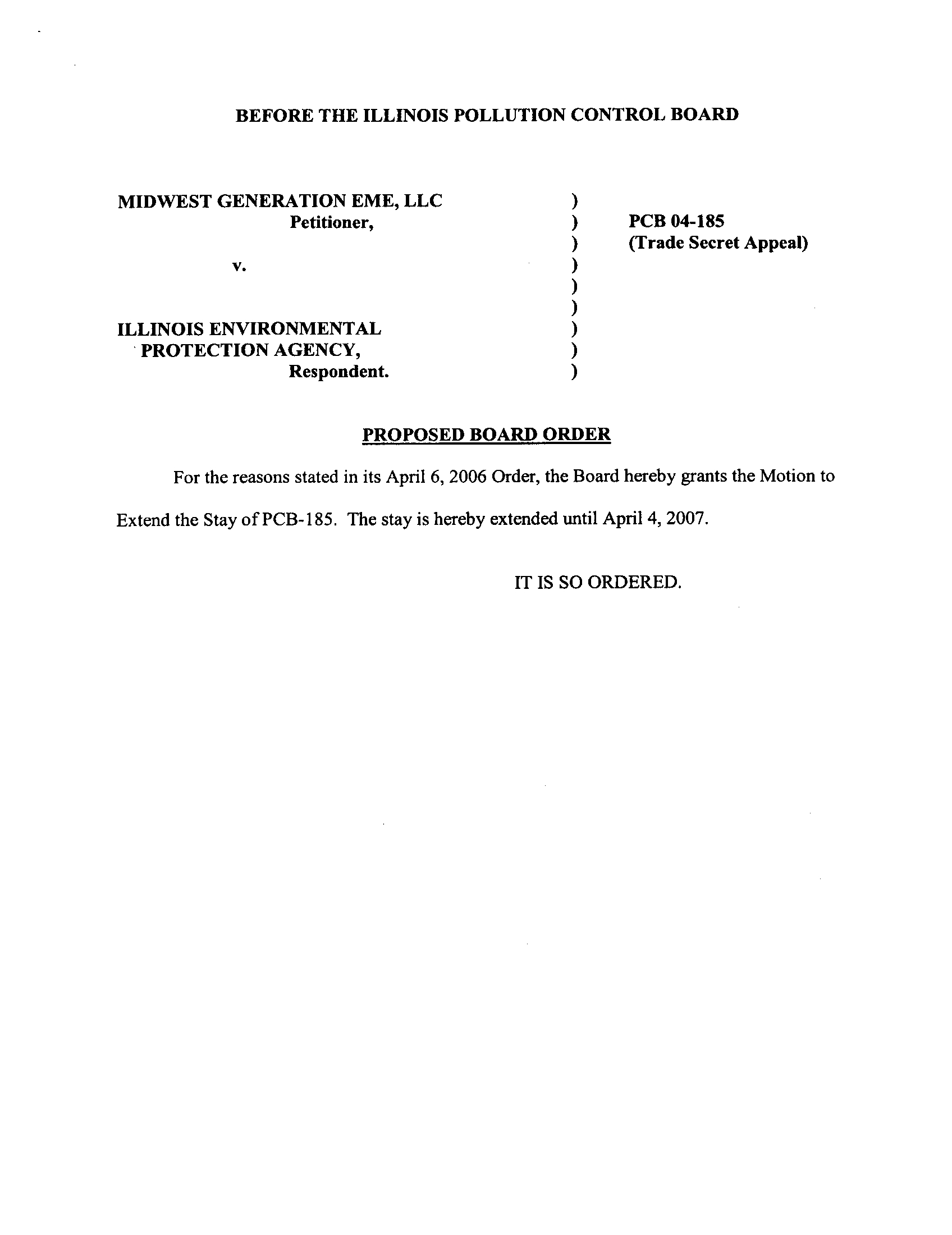 BEFORE THE ILLINOIS POLLUTION CONTROL BOARD

MIDWEST GENERATION EME, LLC
Petitioner,

v.

ILLINOIS ENVIRONMENTAL
PROTECTION AGENCY,
Respondent.

)
)
)
)
)
)
)
)
)

PCB 04-185
(Trade Secret Appeal)

PROPOSED BOARD ORDER

For the reasons stated in its April 6, 2006 Order, the Board hereby grants the Motion to Extend the Stay of PCB-185. The stay is hereby extended until April 4, 2007.

IT IS SO ORDERED.